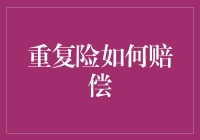 重复险如何赔偿